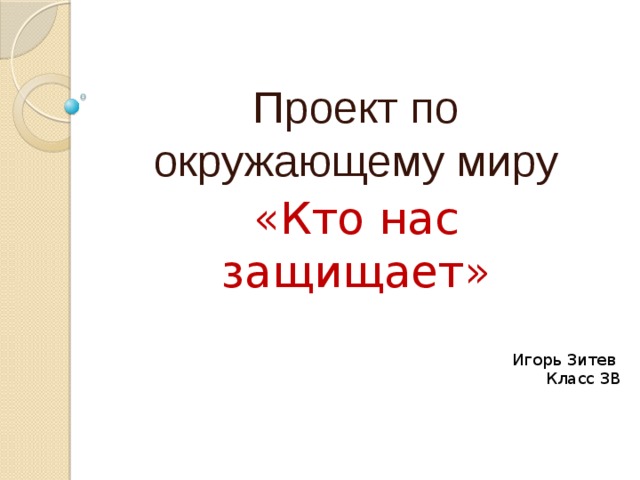 Проект по окружающему миру
«Кто нас защищает»

Игорь Зитев
Класс 3В